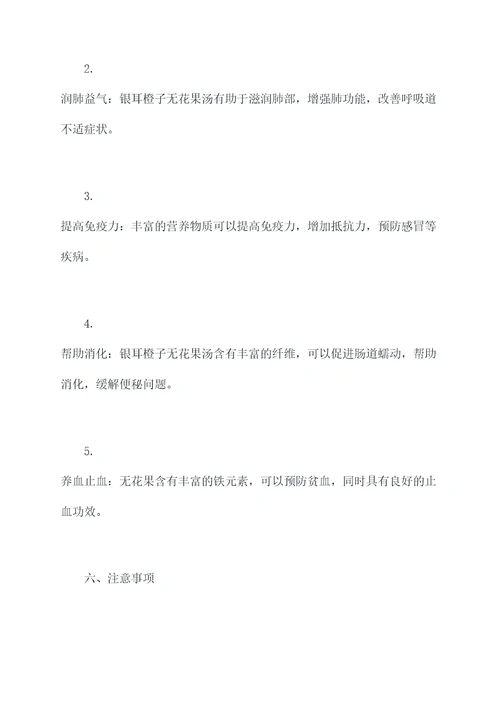 2.

润肺益气：银耳橙子无花果汤有助于滋润肺部，增强肺功能，改善呼吸道不适症状。

3.

提高免疫力：丰富的营养物质可以提高免疫力，增加抵抗力，预防感冒等疾病。

4.

帮助消化：银耳橙子无花果汤含有丰富的纤维，可以促进肠道蠕动，帮助消化，缓解便秘问题。

5.

养血止血：无花果含有丰富的铁元素，可以预防贫血，同时具有良好的止血功效。

六、注意事项